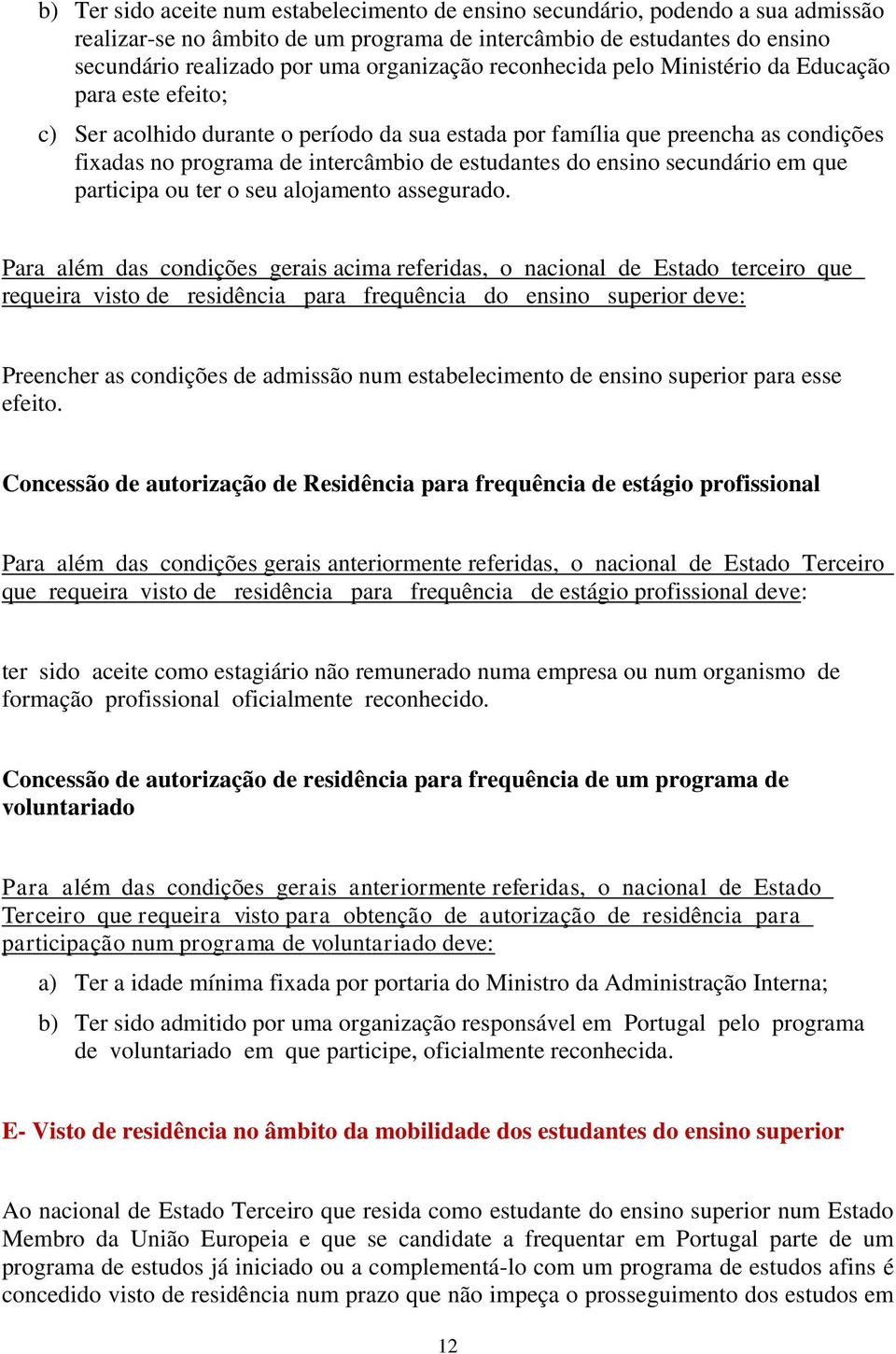 b) Ter sido aceite num estabelecimento de ensino secundário, podendo a sua admissão realizar-se no âmbito de um programa de intercâmbio de estudantes do ensino secundário realizado por uma organização reconhecida pelo Ministério da Educação para este efeito;

c) Ser acolhido durante o período da sua estada por família que preencha as condições fixadas no programa de intercâmbio de estudantes do ensino secundário em que participa ou ter o seu alojamento assegurado.

Para além das condições gerais acima referidas, o nacional de Estado terceiro que requeira visto de residência para frequência do ensino superior deve:

Preencher as condições de admissão num estabelecimento de ensino superior para esse efeito.

Concessão de autorização de Residência para frequência de estágio profissional

Para além das condições gerais anteriormente referidas, o nacional de Estado Terceiro que requeira visto de residência para frequência de estágio profissional deve:

ter sido aceite como estagiário não remunerado numa empresa ou num organismo de formação profissional oficialmente reconhecido.

Concessão de autorização de residência para frequência de um programa de voluntariado

Para além das condições gerais anteriormente referidas, o nacional de Estado Terceiro que requeira visto para obtenção de autorização de residência para participação num programa de voluntariado deve:

a) Ter a idade mínima fixada por portaria do Ministro da Administração Interna;

b) Ter sido admitido por uma organização responsável em Portugal pelo programa de voluntariado em que participe, oficialmente reconhecida.

E- Visto de residência no âmbito da mobilidade dos estudantes do ensino superior

Ao nacional de Estado Terceiro que resida como estudante do ensino superior num Estado Membro da União Europeia e que se candidate a frequentar em Portugal parte de um programa de estudos já iniciado ou a complementá-lo com um programa de estudos afins é concedido visto de residência num prazo que não impeça o prosseguimento dos estudos em

12